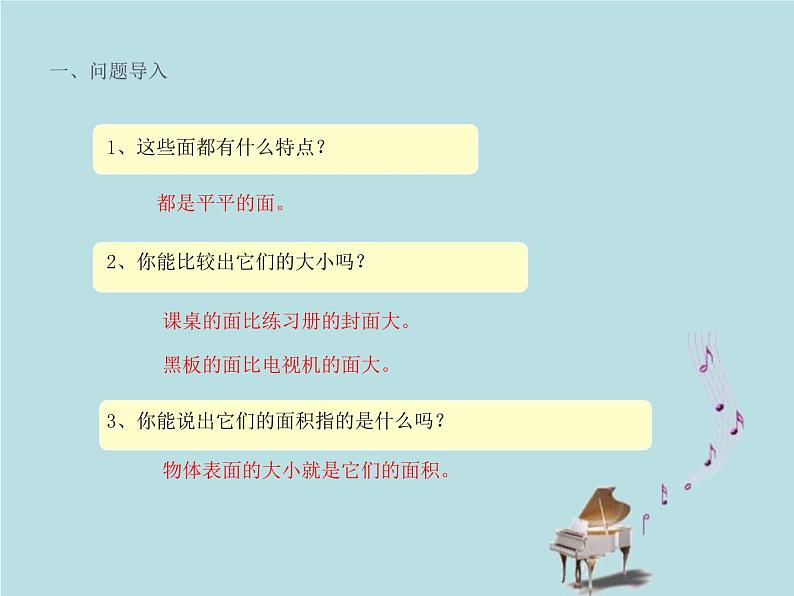 一、问题导入

1、这些面都有什么特点？

都是平平的面。

2、你能比较出它们的大小吗？

课桌的面比练习册的封面大。

黑板的面比电视机的面大。

3、你能说出它们的面积指的是什么吗？

物体表面的大小就是它们的面积。